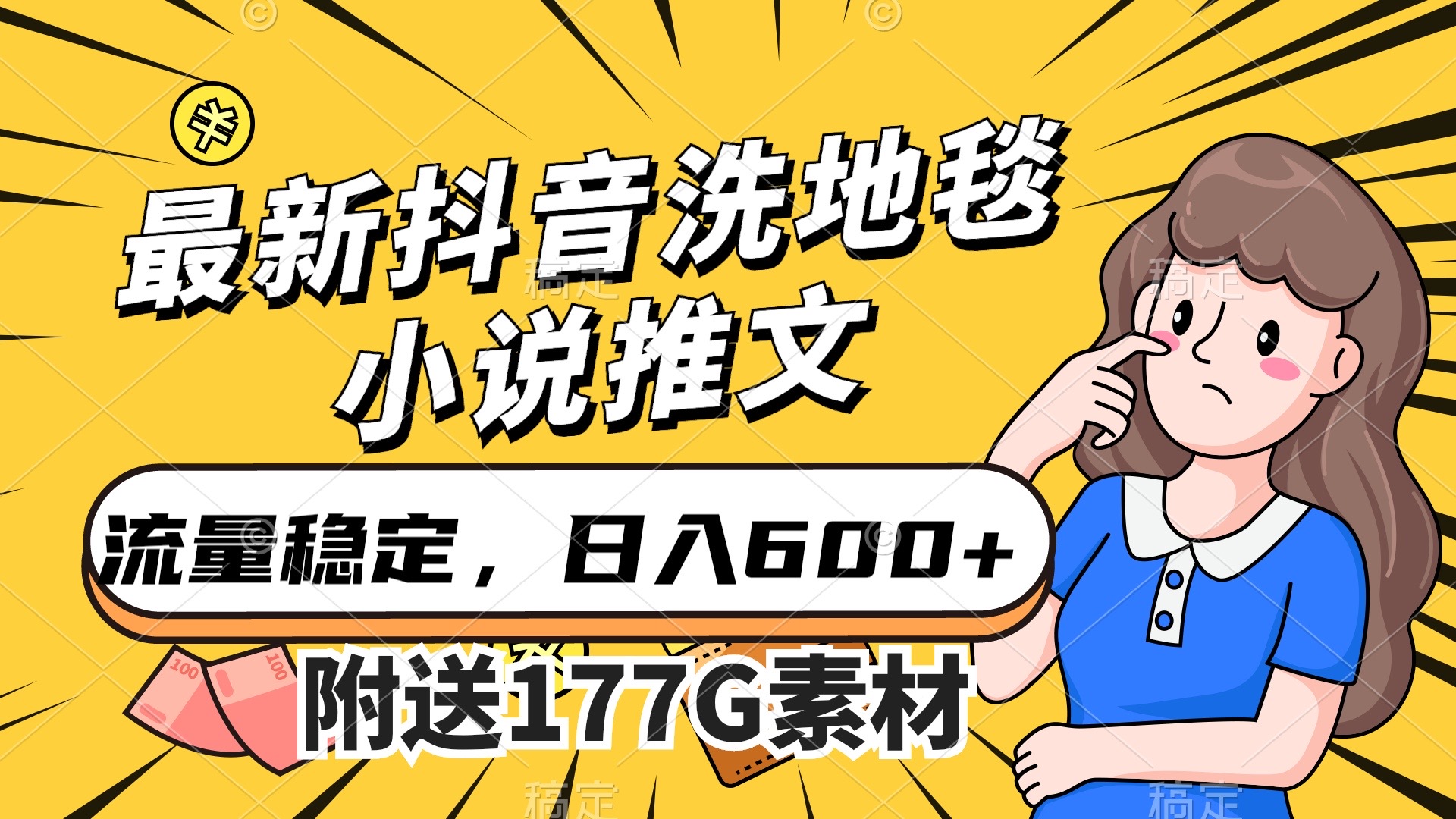 最新抖音洗地毯
小说推文

流量稳定，日入600+

附送177G素材

100
100
稿定
稿定
稿定
稿定